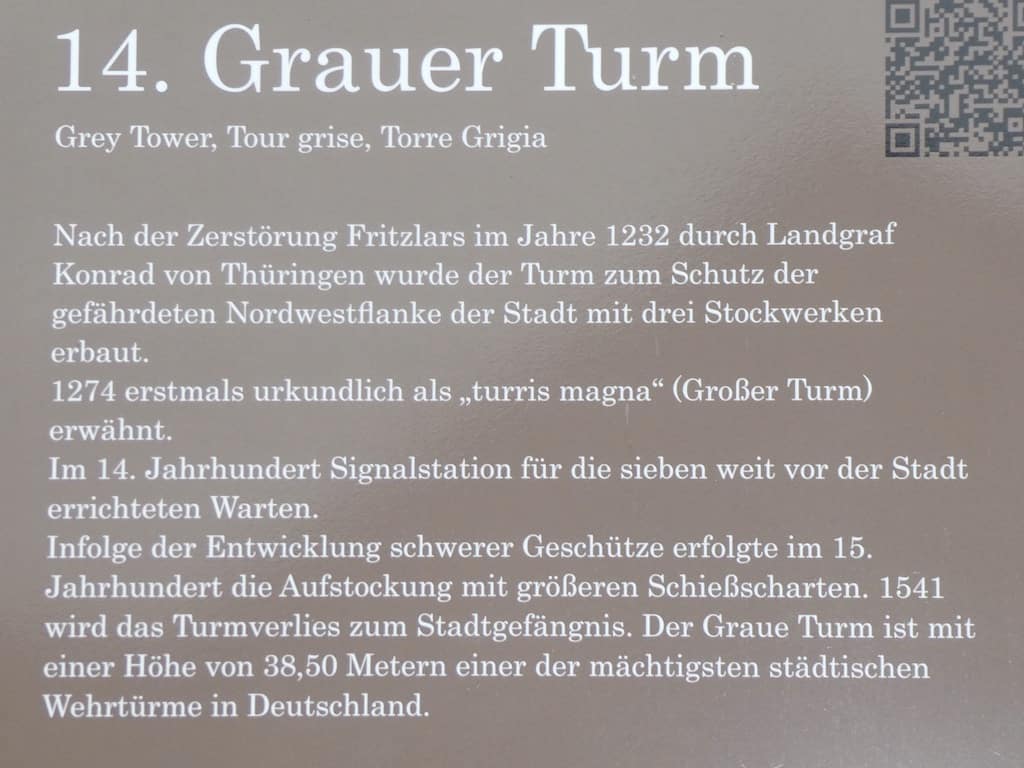 14. Grauer Turm

Grey Tower, Tour grise, Torre Grigia

Nach der Zerstörung Fritzlars im Jahre 1232 durch Landgraf Konrad von Thüringen wurde der Turm zum Schutz der gefährdeten Nordwestflanke der Stadt mit drei Stockwerken erbaut.
1274 erstmals urkundlich als „turris magna“ (Großer Turm) erwähnt.
Im 14. Jahrhundert Signalstation für die sieben weit vor der Stadt errichteten Warten.
Infolge der Entwicklung schwerer Geschütze erfolgte im 15. Jahrhundert die Aufstockung mit größeren Schießscharten. 1541 wird das Turmverlies zum Stadtgefängnis. Der Graue Turm ist mit einer Höhe von 38,50 Metern einer der mächtigsten städtischen Wehrtürme in Deutschland.